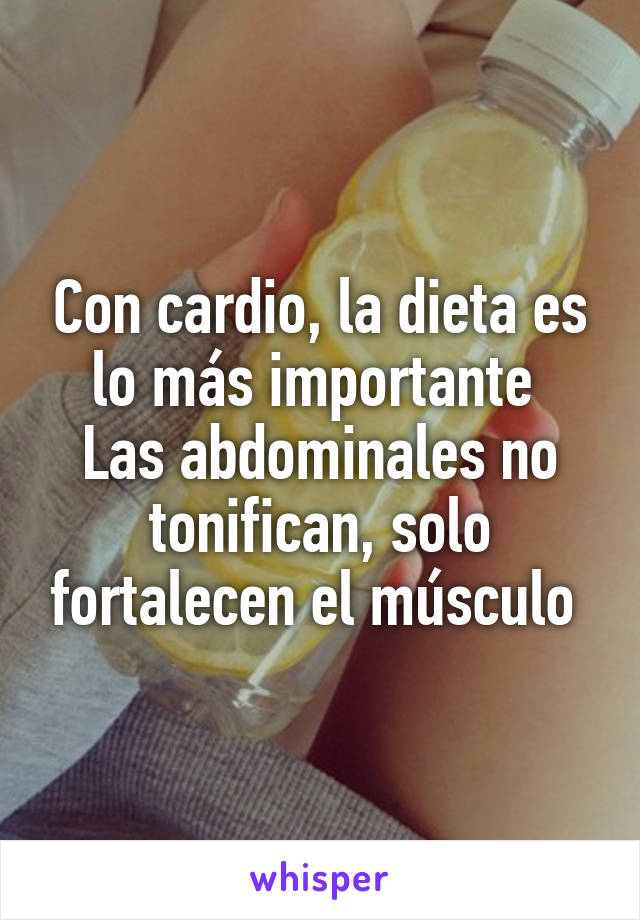 Con cardio, la dieta es lo más importante
Las abdominales no tonifican, solo fortalecen el músculo

whisper